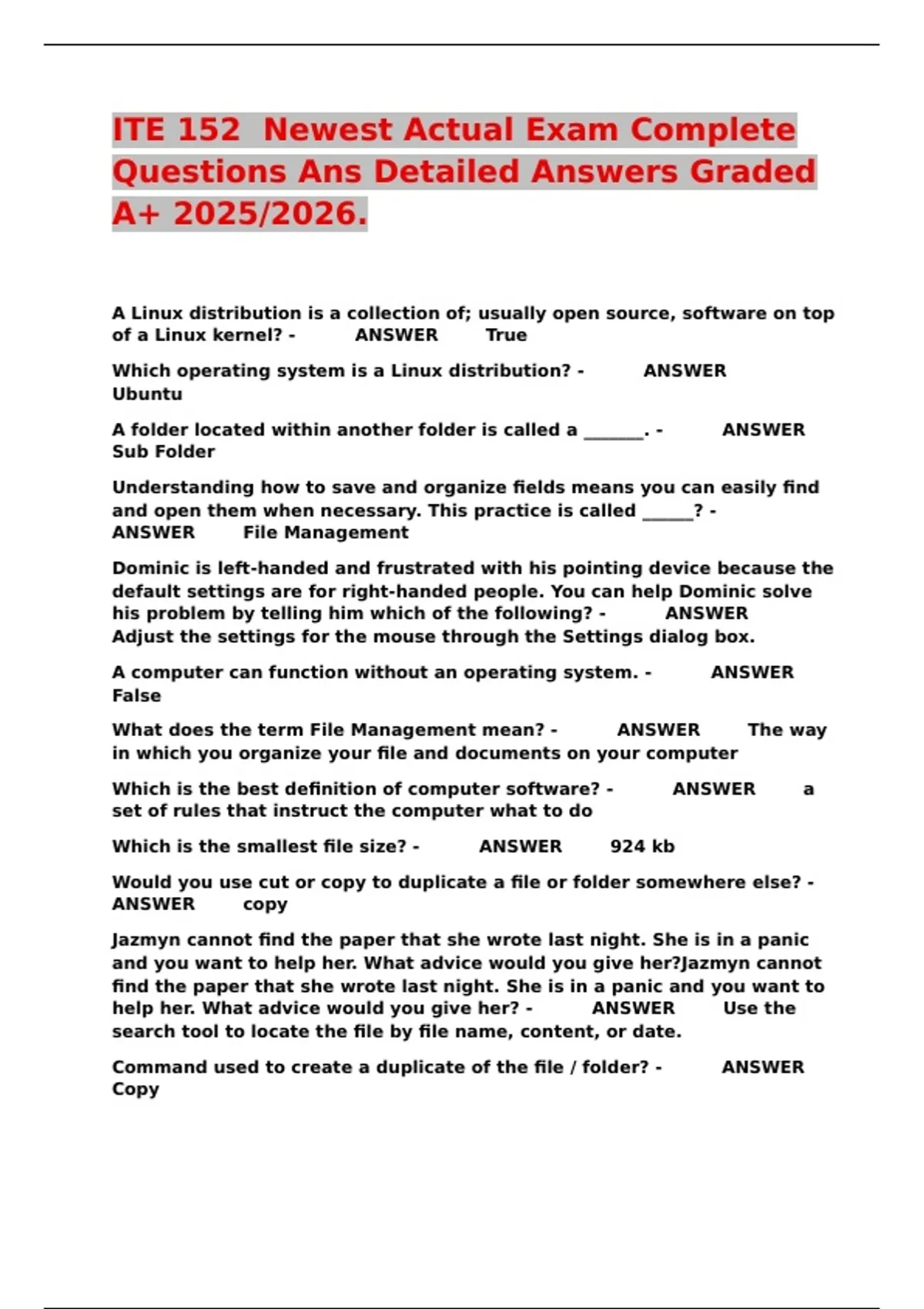 ITE 152  Newest Actual Exam Complete Questions Ans Detailed Answers Graded A+ 2025/2026.

A Linux distribution is a collection of; usually open source, software on top of a Linux kernel? - ANSWER True

Which operating system is a Linux distribution? - ANSWER Ubuntu

A folder located within another folder is called a _______. - ANSWER Sub Folder

Understanding how to save and organize fields means you can easily find and open them when necessary. This practice is called ______? - ANSWER File Management

Dominic is left-handed and frustrated with his pointing device because the default settings are for right-handed people. You can help Dominic solve his problem by telling him which of the following? - ANSWER Adjust the settings for the mouse through the Settings dialog box.

A computer can function without an operating system. - ANSWER False

What does the term File Management mean? - ANSWER The way in which you organize your file and documents on your computer

Which is the best definition of computer software? - ANSWER a set of rules that instruct the computer what to do

Which is the smallest file size? - ANSWER 924 kb

Would you use cut or copy to duplicate a file or folder somewhere else? - ANSWER copy

Jazmyn cannot find the paper that she wrote last night. She is in a panic and you want to help her. What advice would you give her?Jazmyn cannot find the paper that she wrote last night. She is in a panic and you want to help her. What advice would you give her? - ANSWER Use the search tool to locate the file by file name, content, or date.

Command used to create a duplicate of the file / folder? - ANSWER Copy